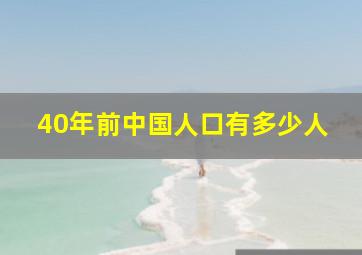 40年前中国人口有多少人